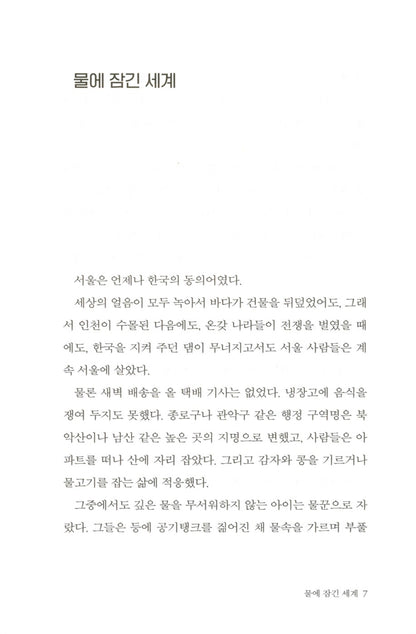 물에 잠긴 세계

서울은 언제나 한국의 동의어였다.

세상의 얼음이 모두 녹아서 바다가 건물을 뒤덮었어도, 그래서 인천이 수몰된 다음에도, 온갖 나라들이 전쟁을 벌였을 때에도, 한국을 지켜 주던 댐이 무너지고서도 서울 사람들은 계속 서울에 살았다.

물론 새벽 배송을 올 택배 기사는 없었다. 냉장고에 음식을 쟁여 두지도 못했다. 종로구나 관악구 같은 행정 구역명은 북악산이나 남산 같은 높은 곳의 지명으로 변했고, 사람들은 아파트를 떠나 산에 자리 잡았다. 그리고 감자와 콩을 기르거나 물고기를 잡는 삶에 적응했다.

그중에서도 깊은 물을 무서워하지 않는 아이는 물꾼으로 자랐다. 그들은 등에 공기탱크를 짊어진 채 물속을 가르며 부풀

물에 잠긴 세계 7